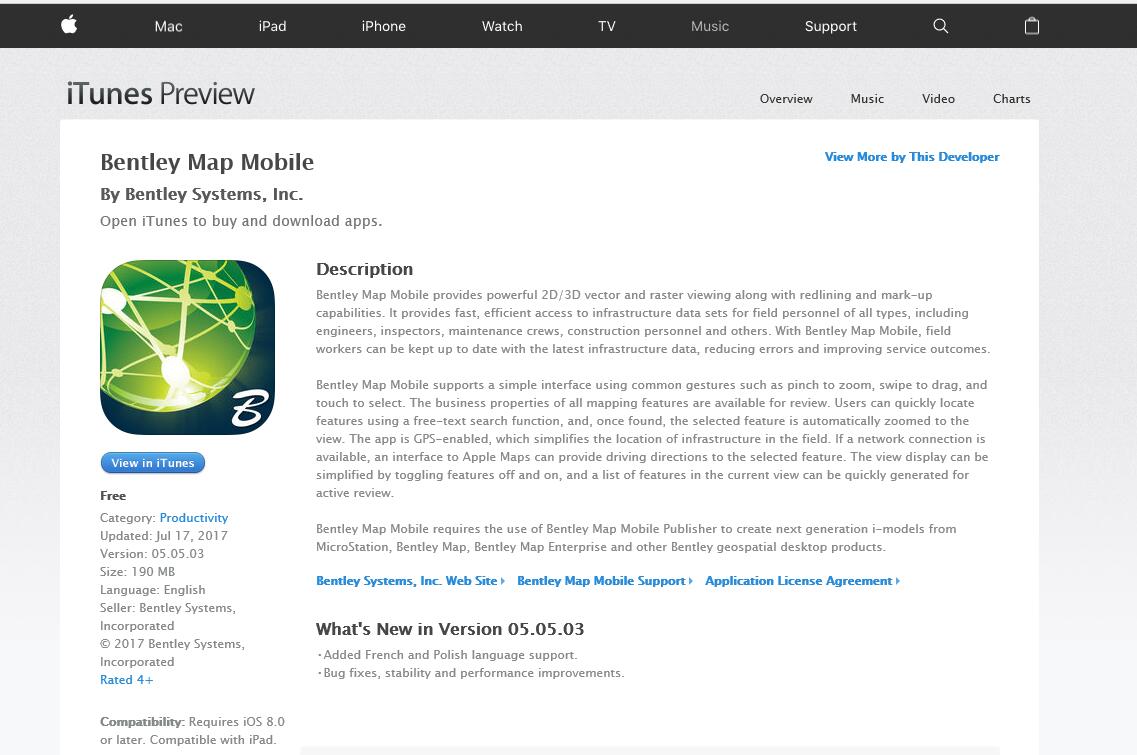 Mac iPad iPhone Watch TV Music Support

iTunes Preview

Overview Music Video Charts

Bentley Map Mobile

By Bentley Systems, Inc.

Open iTunes to buy and download apps.

View More by This Developer

View in iTunes

Free

Category: Productivity
Updated: Jul 17, 2017
Version: 05.05.03
Size: 190 MB
Language: English
Seller: Bentley Systems, Incorporated
© 2017 Bentley Systems, Incorporated
Rated 4+

Compatibility: Requires iOS 8.0 or later. Compatible with iPad.

Description

Bentley Map Mobile provides powerful 2D/3D vector and raster viewing along with redlining and mark-up capabilities. It provides fast, efficient access to infrastructure data sets for field personnel of all types, including engineers, inspectors, maintenance crews, construction personnel and others. With Bentley Map Mobile, field workers can be kept up to date with the latest infrastructure data, reducing errors and improving service outcomes.

Bentley Map Mobile supports a simple interface using common gestures such as pinch to zoom, swipe to drag, and touch to select. The business properties of all mapping features are available for review. Users can quickly locate features using a free-text search function, and, once found, the selected feature is automatically zoomed to the view. The app is GPS-enabled, which simplifies the location of infrastructure in the field. If a network connection is available, an interface to Apple Maps can provide driving directions to the selected feature. The view display can be simplified by toggling features off and on, and a list of features in the current view can be quickly generated for active review.

Bentley Map Mobile requires the use of Bentley Map Mobile Publisher to create next generation i-models from MicroStation, Bentley Map, Bentley Map Enterprise and other Bentley geospatial desktop products.

Bentley Systems, Inc. Web Site Bentley Map Mobile Support Application License Agreement

What's New in Version 05.05.03

•Added French and Polish language support.
•Bug fixes, stability and performance improvements.